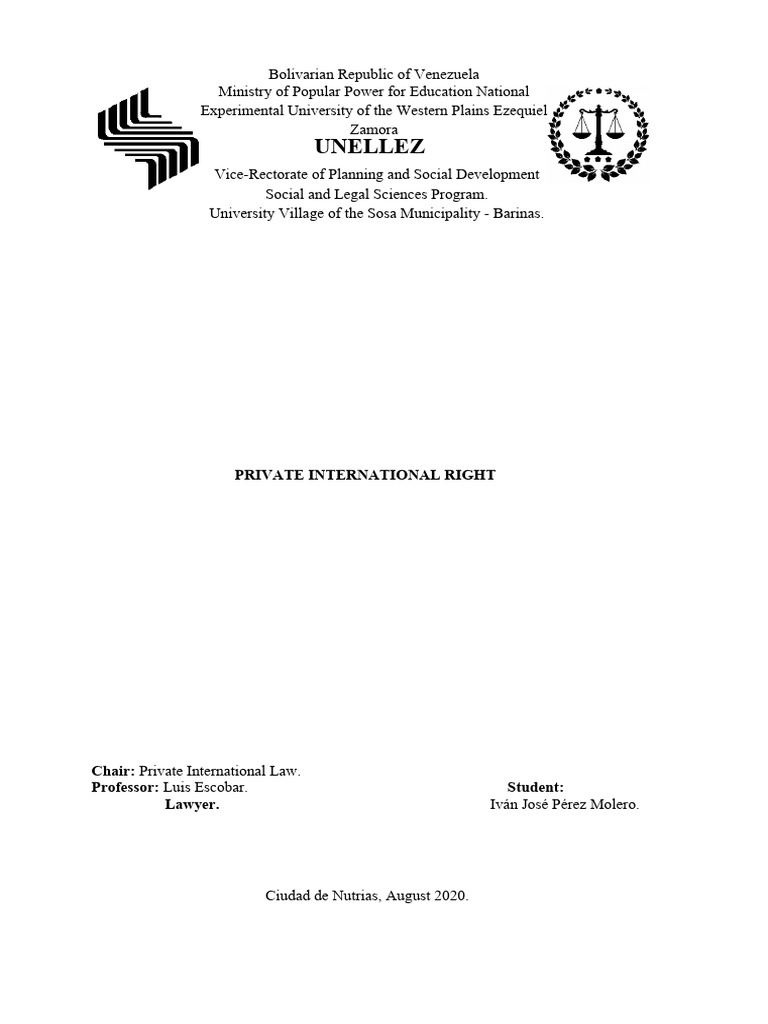 Bolivarian Republic of Venezuela
Ministry of Popular Power for Education National
Experimental University of the Western Plains Ezequiel Zamora
UNELLEZ
Vice-Rectorate of Planning and Social Development
Social and Legal Sciences Program.
University Village of the Sosa Municipality - Barinas.

PRIVATE INTERNATIONAL RIGHT

Chair: Private International Law.
Professor: Luis Escobar.
Lawyer.

Student:
Iván José Pérez Molero.

Ciudad de Nutrias, August 2020.